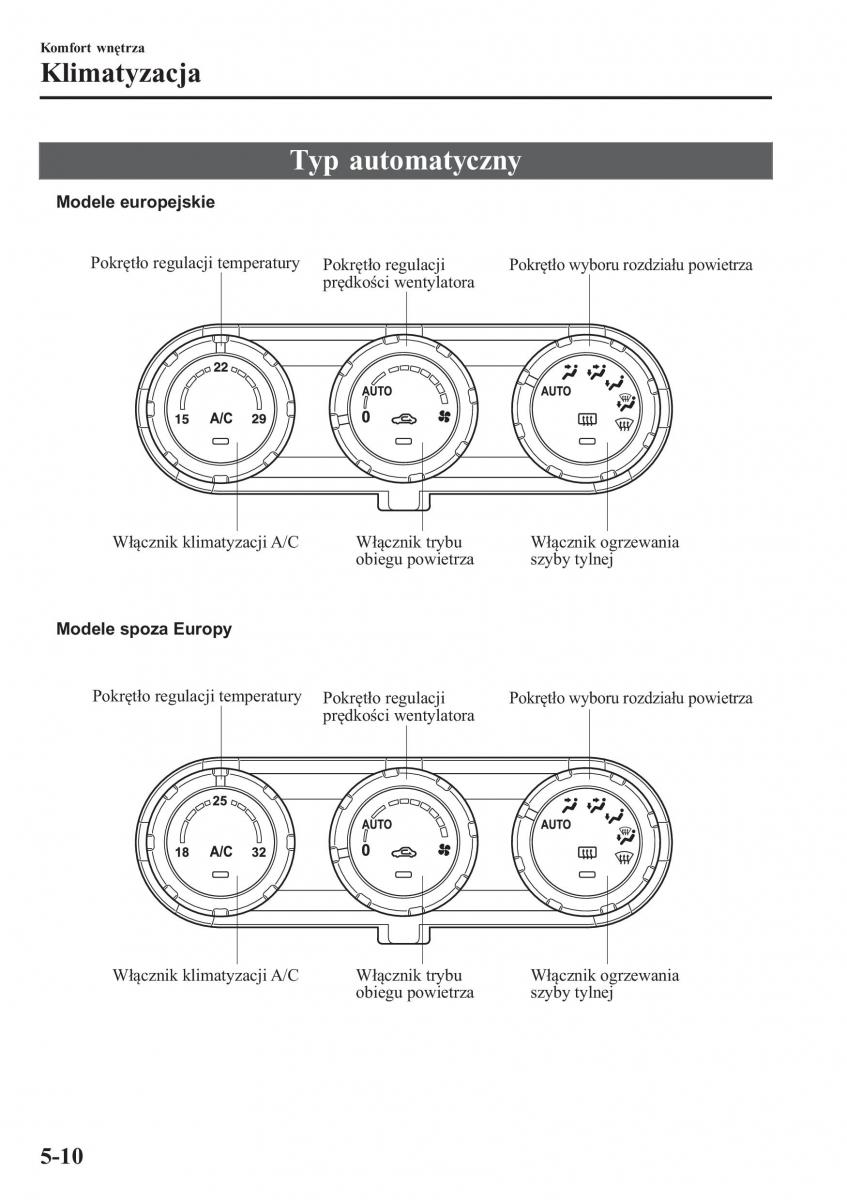 Komfort wnętrza
Klimatyzacja

Typ automatyczny

Modele europejskie

Pokrętło regulacji temperatury
Pokrętło regulacji prędkości wentylatora
Pokrętło wyboru rozdziału powietrza

22
15 A/C 29
AUTO
0
AUTO

Włącznik klimatyzacji A/C
Włącznik trybu obiegu powietrza
Włącznik ogrzewania szyby tylnej

Modele spoza Europy

Pokrętło regulacji temperatury
Pokrętło regulacji prędkości wentylatora
Pokrętło wyboru rozdziału powietrza

25
18 A/C 32
AUTO
0
AUTO

Włącznik klimatyzacji A/C
Włącznik trybu obiegu powietrza
Włącznik ogrzewania szyby tylnej

5-10